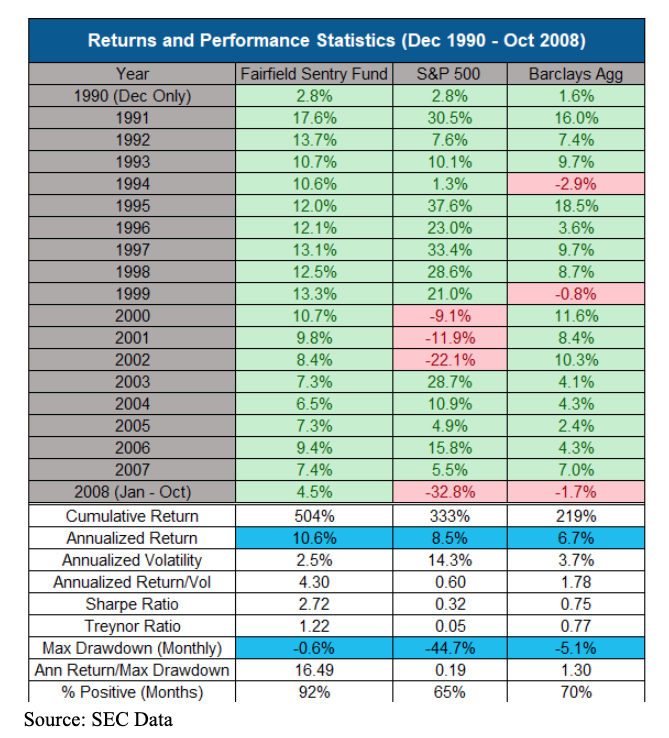 Returns and Performance Statistics (Dec 1990 - Oct 2008)

| Year | Fairfield Sentry Fund | S&P 500 | Barclays Agg |
|---|---|---|---|
| 1990 (Dec Only) | 2.8% | 2.8% | 1.6% |
| 1991 | 17.6% | 30.5% | 16.0% |
| 1992 | 13.7% | 7.6% | 7.4% |
| 1993 | 10.7% | 10.1% | 9.7% |
| 1994 | 10.6% | 1.3% | -2.9% |
| 1995 | 12.0% | 37.6% | 18.5% |
| 1996 | 12.1% | 23.0% | 3.6% |
| 1997 | 13.1% | 33.4% | 9.7% |
| 1998 | 12.5% | 28.6% | 8.7% |
| 1999 | 13.3% | 21.0% | -0.8% |
| 2000 | 10.7% | -9.1% | 11.6% |
| 2001 | 9.8% | -11.9% | 8.4% |
| 2002 | 8.4% | -22.1% | 10.3% |
| 2003 | 7.3% | 28.7% | 4.1% |
| 2004 | 6.5% | 10.9% | 4.3% |
| 2005 | 7.3% | 4.9% | 2.4% |
| 2006 | 9.4% | 15.8% | 4.3% |
| 2007 | 7.4% | 5.5% | 7.0% |
| 2008 (Jan - Oct) | 4.5% | -32.8% | -1.7% |
| Cumulative Return | 504% | 333% | 219% |
| Annualized Return | 10.6% | 8.5% | 6.7% |
| Annualized Volatility | 2.5% | 14.3% | 3.7% |
| Annualized Return/Vol | 4.30 | 0.60 | 1.78 |
| Sharpe Ratio | 2.72 | 0.32 | 0.75 |
| Treynor Ratio | 1.22 | 0.05 | 0.77 |
| Max Drawdown (Monthly) | -0.6% | -44.7% | -5.1% |
| Ann Return/Max Drawdown | 16.49 | 0.19 | 1.30 |
| % Positive (Months) | 92% | 65% | 70% |

Source: SEC Data